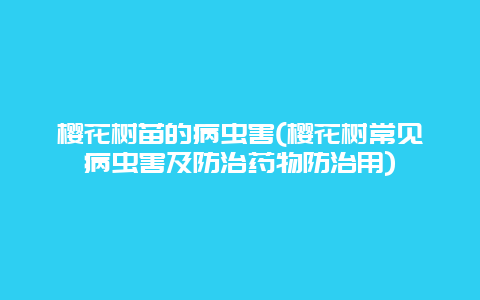 樱花树苗的病虫害(樱花树常见病虫害及防治药物防治用)